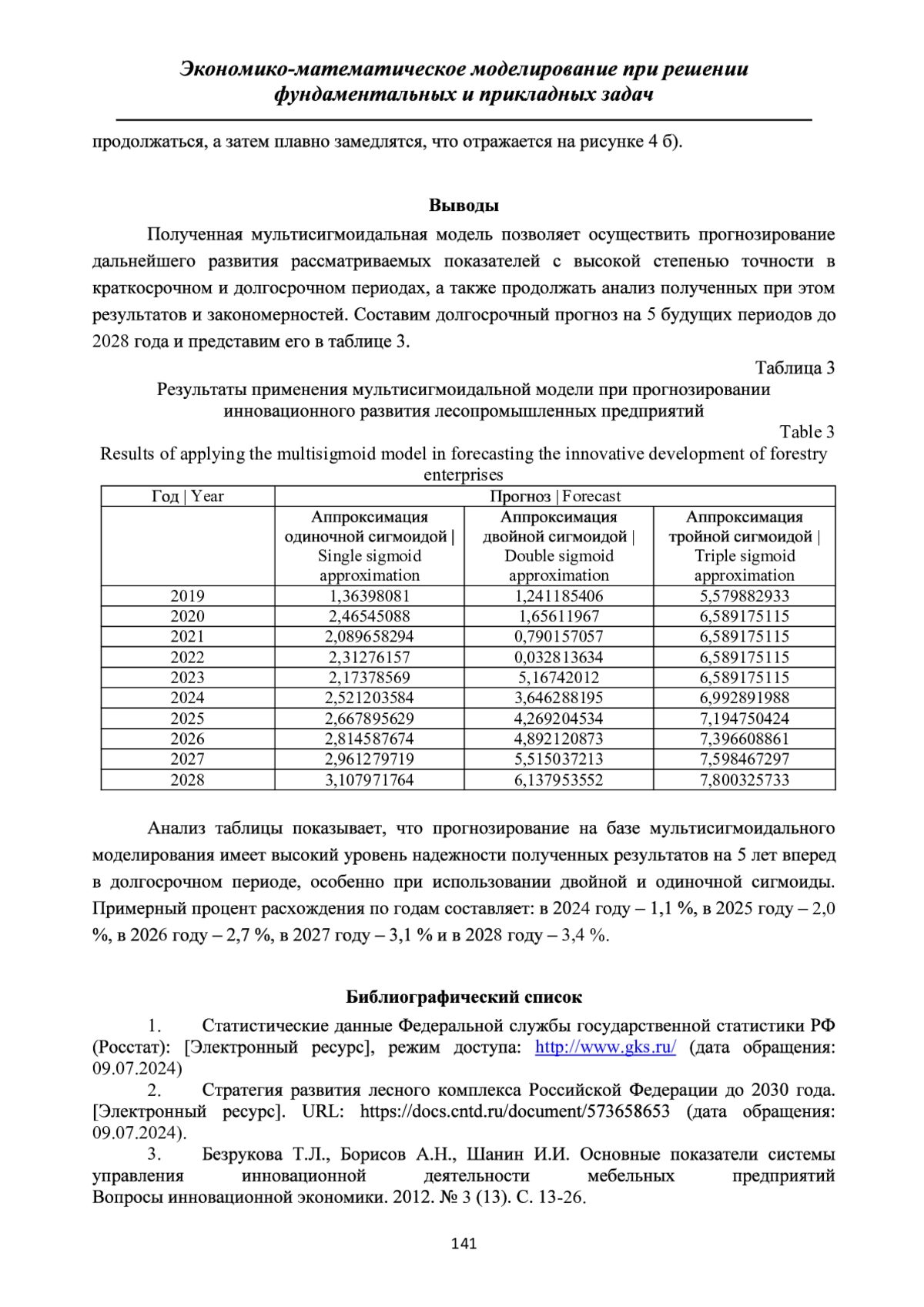 Экономико-математическое моделирование при решении фундаментальных и прикладных задач

продолжаться, а затем плавно замедлятся, что отражается на рисунке 4 б).

Выводы

Полученная мультисигмоидальная модель позволяет осуществить прогнозирование дальнейшего развития рассматриваемых показателей с высокой степенью точности в краткосрочном и долгосрочном периодах, а также продолжать анализ полученных при этом результатов и закономерностей. Составим долгосрочный прогноз на 5 будущих периодов до 2028 года и представим его в таблице 3.

Таблица 3
Результаты применения мультисигмоидальной модели при прогнозировании инновационного развития лесопромышленных предприятий

Table 3
Results of applying the multisigmoid model in forecasting the innovative development of forestry enterprises

| Год \| Year | Прогноз \| Forecast | | |
|---|---|---|---|
| | Аппроксимация одиночной сигмоидой \| Single sigmoid approximation | Аппроксимация двойной сигмоидой \| Double sigmoid approximation | Аппроксимация тройной сигмоидой \| Triple sigmoid approximation |
| 2019 | 1,36398081 | 1,241185406 | 5,579882933 |
| 2020 | 2,46545088 | 1,65611967 | 6,589175115 |
| 2021 | 2,089658294 | 0,790157057 | 6,589175115 |
| 2022 | 2,31276157 | 0,032813634 | 6,589175115 |
| 2023 | 2,17378569 | 5,16742012 | 6,589175115 |
| 2024 | 2,521203584 | 3,646288195 | 6,992891988 |
| 2025 | 2,667895629 | 4,269204534 | 7,194750424 |
| 2026 | 2,814587674 | 4,892120873 | 7,396608861 |
| 2027 | 2,961279719 | 5,515037213 | 7,598467297 |
| 2028 | 3,107971764 | 6,137953552 | 7,800325733 |

Анализ таблицы показывает, что прогнозирование на базе мультисигмоидального моделирования имеет высокий уровень надежности полученных результатов на 5 лет вперед в долгосрочном периоде, особенно при использовании двойной и одиночной сигмоиды. Примерный процент расхождения по годам составляет: в 2024 году – 1,1 %, в 2025 году – 2,0 %, в 2026 году – 2,7 %, в 2027 году – 3,1 % и в 2028 году – 3,4 %.

Библиографический список

1. Статистические данные Федеральной службы государственной статистики РФ (Росстат): [Электронный ресурс], режим доступа: http://www.gks.ru/ (дата обращения: 09.07.2024)

2. Стратегия развития лесного комплекса Российской Федерации до 2030 года. [Электронный ресурс]. URL: https://docs.cntd.ru/document/573658653 (дата обращения: 09.07.2024).

3. Безрукова Т.Л., Борисов А.Н., Шанин И.И. Основные показатели системы управления инновационной деятельности мебельных предприятий Вопросы инновационной экономики. 2012. № 3 (13). С. 13-26.

141